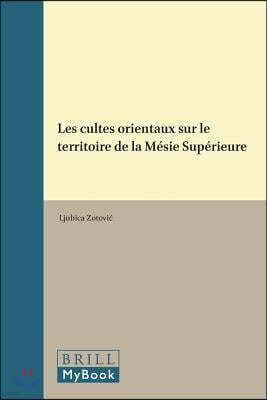 Les cultes orientaux sur le territoire de la Mésie Supérieure

Ljubica Zotović

BRILL
MyBook